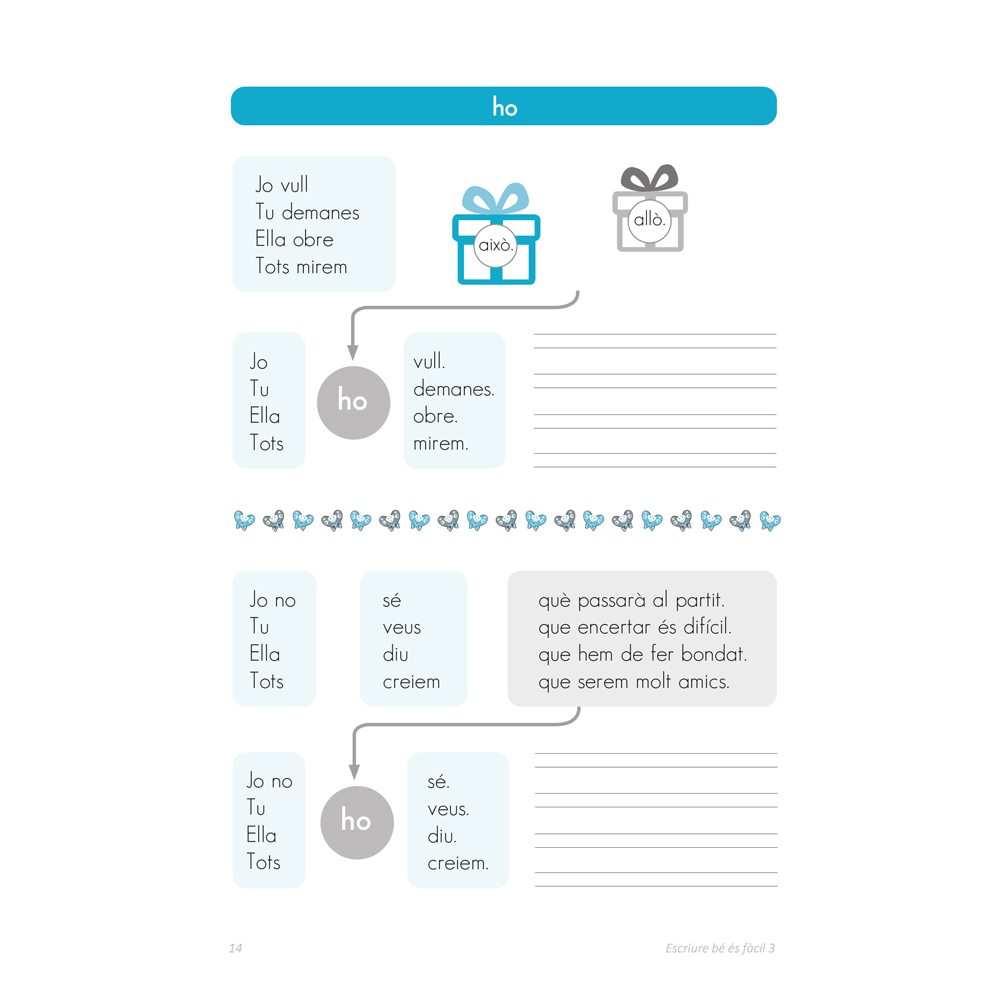 ho

Jo vull
Tu demanes
Ella obre
Tots mirem

això.

allò.

Jo
Tu
Ella
Tots

ho

vull.
demanes.
obre.
mirem.

Jo no
Tu
Ella
Tots

sé
veus
diu
creiem

què passarà al partit.
que encertar és difícil.
que hem de fer bondat.
que serem molt amics.

Jo no
Tu
Ella
Tots

ho

sé.
veus.
diu.
creiem.

14

Escriure bé és fàcil 3